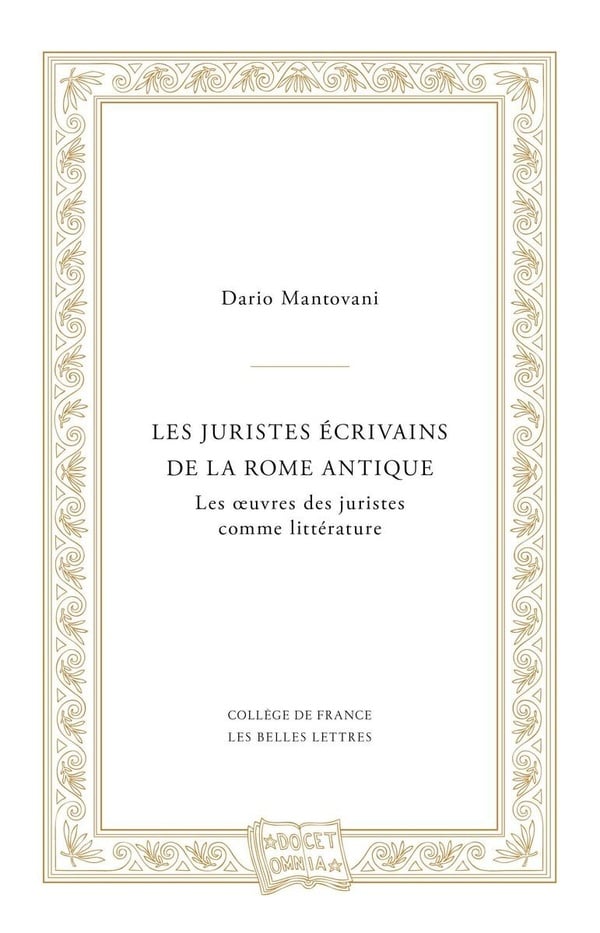 Dario Mantovani

LES JURISTES ÉCRIVAINS
DE LA ROME ANTIQUE

Les œuvres des juristes
comme littérature

COLLÈGE DE FRANCE
LES BELLES LETTRES

DOCET
OMNIA